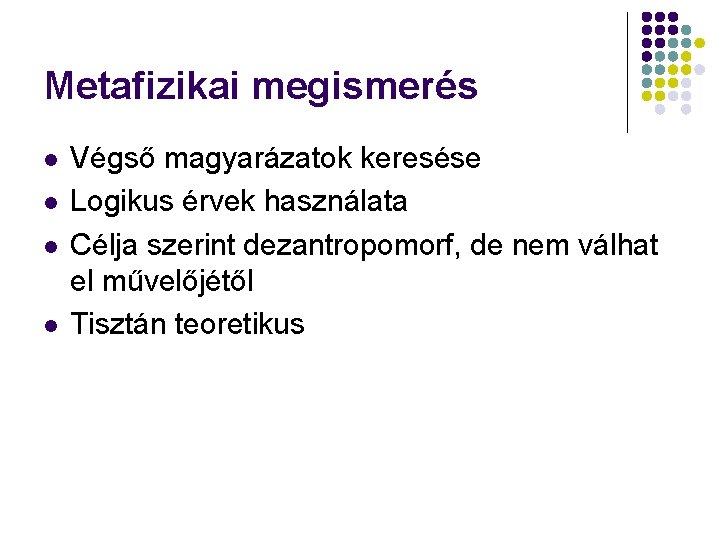 Metafizikai megismerés

• Végső magyarázatok keresése
• Logikus érvek használata
• Célja szerint dezantropomorf, de nem válhat el művelőjétől
• Tisztán teoretikus